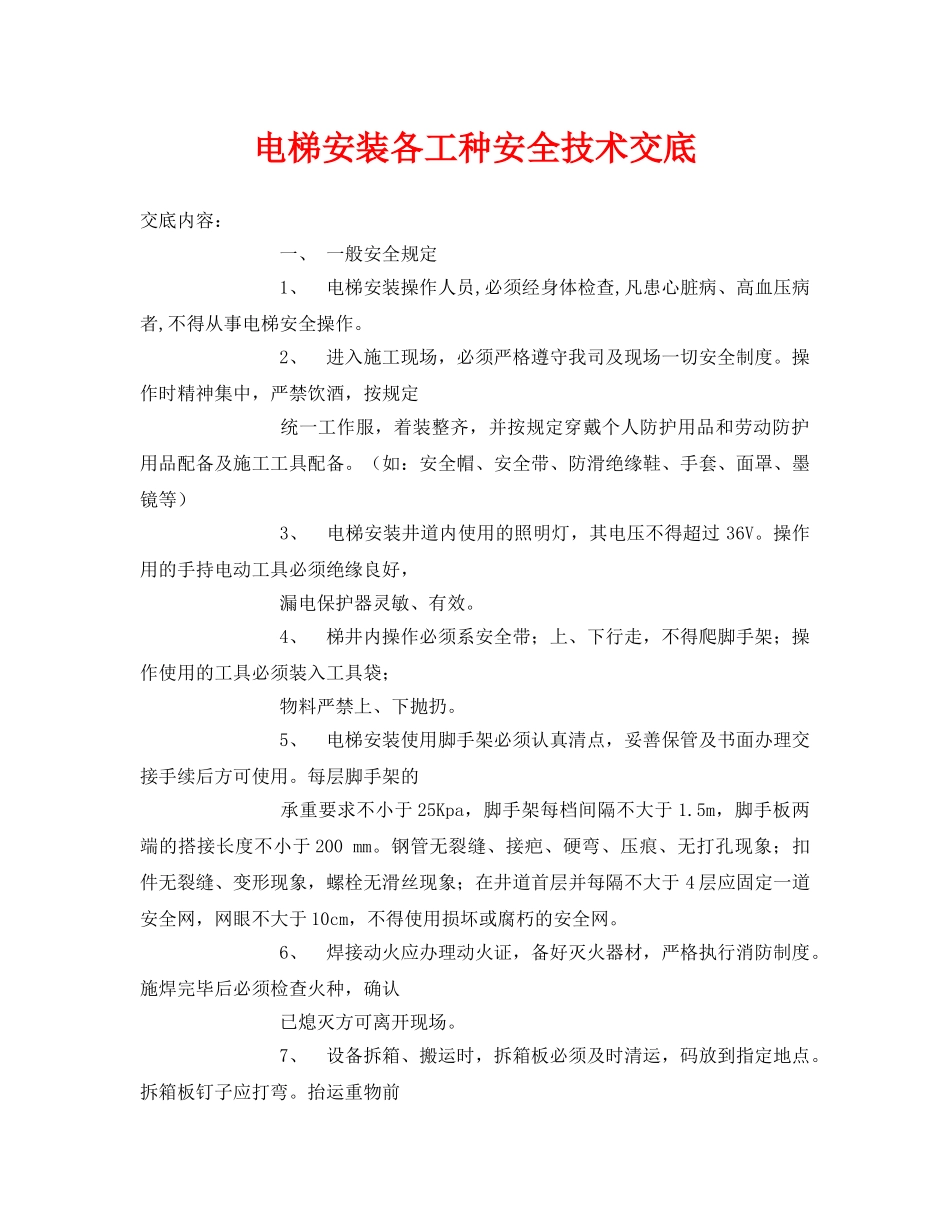 电梯安装各工种安全技术交底

交底内容：

一、 一般安全规定

1、 电梯安装操作人员,必须经身体检查,凡患心脏病、高血压病者,不得从事电梯安全操作。

2、 进入施工现场，必须严格遵守我司及现场一切安全制度。操作时精神集中，严禁饮酒，按规定

统一工作服，着装整齐，并按规定穿戴个人防护用品和劳动防护用品配备及施工工具配备。（如：安全帽、安全带、防滑绝缘鞋、手套、面罩、墨镜等）

3、 电梯安装井道内使用的照明灯，其电压不得超过36V。操作用的手持电动工具必须绝缘良好，

漏电保护器灵敏、有效。

4、 梯井内操作必须系安全带；上、下行走，不得爬脚手架；操作使用的工具必须装入工具袋；

物料严禁上、下抛扔。

5、 电梯安装使用脚手架必须认真清点，妥善保管及书面办理交接手续后方可使用。每层脚手架的

承重要求不小于25Kpa，脚手架每档间隔不大于1.5m，脚手板两端的搭接长度不小于200 mm。钢管无裂缝、接疤、硬弯、压痕、无打孔现象；扣件无裂缝、变形现象，螺栓无滑丝现象；在井道首层并每隔不大于4层应固定一道安全网，网眼不大于10cm，不得使用损坏或腐朽的安全网。

6、 焊接动火应办理动火证，备好灭火器材，严格执行消防制度。施焊完毕后必须检查火种，确认

已熄灭方可离开现场。

7、 设备拆箱、搬运时，拆箱板必须及时清运，码放到指定地点。拆箱板钉子应打弯。抬运重物前